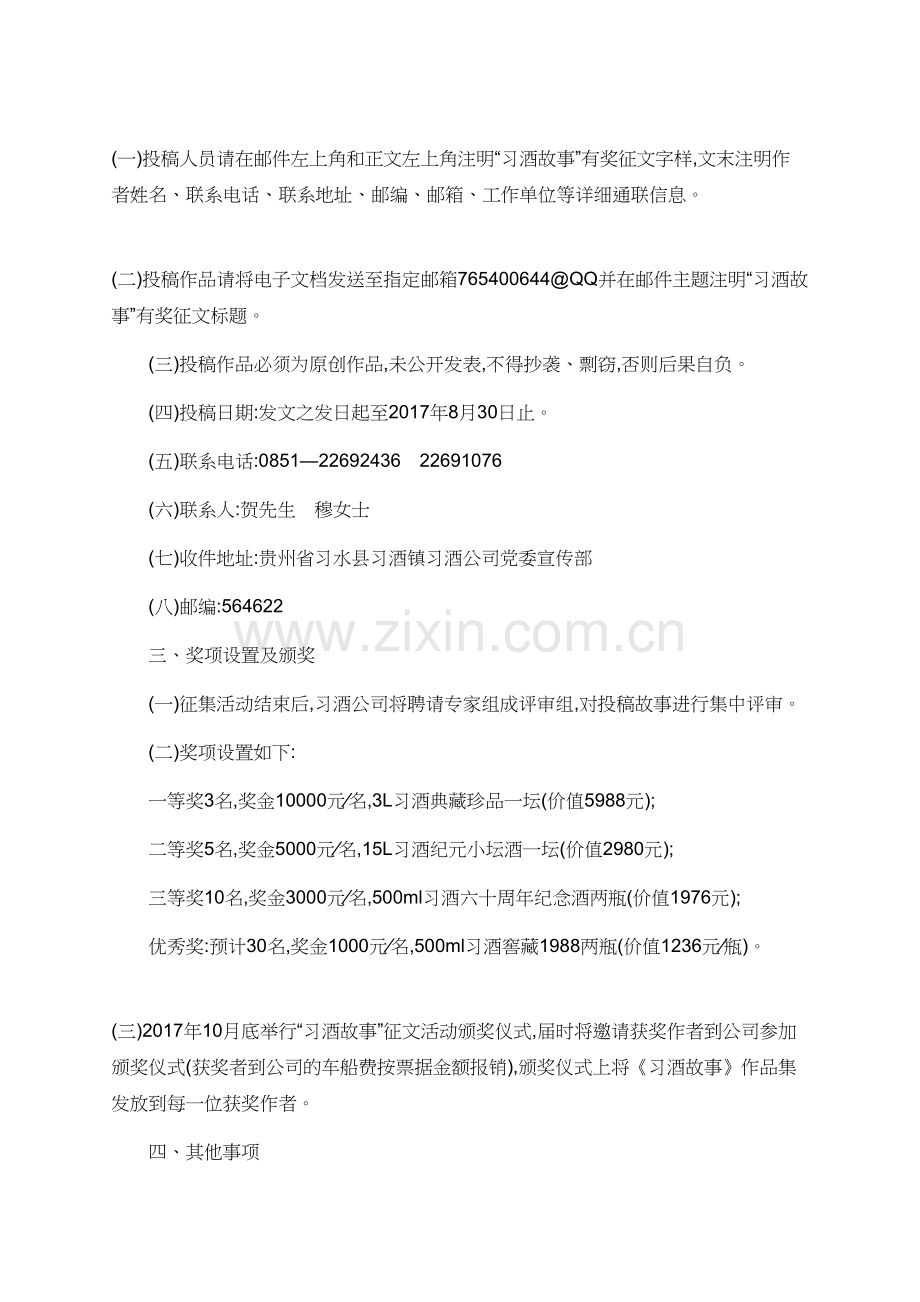 (一)投稿人员请在邮件左上角和正文左上角注明“习酒故事”有奖征文字样,文末注明作者姓名、联系电话、联系地址、邮编、邮箱、工作单位等详细通联信息。

(二)投稿作品请将电子文档发送至指定邮箱765400644@QQ并在邮件主题注明“习酒故事”有奖征文标题。

(三)投稿作品必须为原创作品,未公开发表,不得抄袭、剽窃,否则后果自负。

(四)投稿日期:发文之发日起至2017年8月30日止。

(五)联系电话:0851—22692436　22691076

(六)联系人:贺先生　穆女士

(七)收件地址:贵州省习水县习酒镇习酒公司党委宣传部

(八)邮编:564622

www.zixin.com.cn

三、奖项设置及颁奖

(一)征集活动结束后,习酒公司将聘请专家组成评审组,对投稿故事进行集中评审。

(二)奖项设置如下:

一等奖3名,奖金10000元/名,3L习酒典藏珍品一坛(价值5988元);

二等奖5名,奖金5000元/名,15L习酒纪元小坛酒一坛(价值2980元);

三等奖10名,奖金3000元/名,500ml习酒六十周年纪念酒两瓶(价值1976元);

优秀奖:预计30名,奖金1000元/名,500ml习酒窖藏1988两瓶(价值1236元/瓶)。

(三)2017年10月底举行“习酒故事”征文活动颁奖仪式,届时将邀请获奖作者到公司参加颁奖仪式(获奖者到公司的车船费按票据金额报销),颁奖仪式上将《习酒故事》作品集发放到每一位获奖作者。

四、其他事项